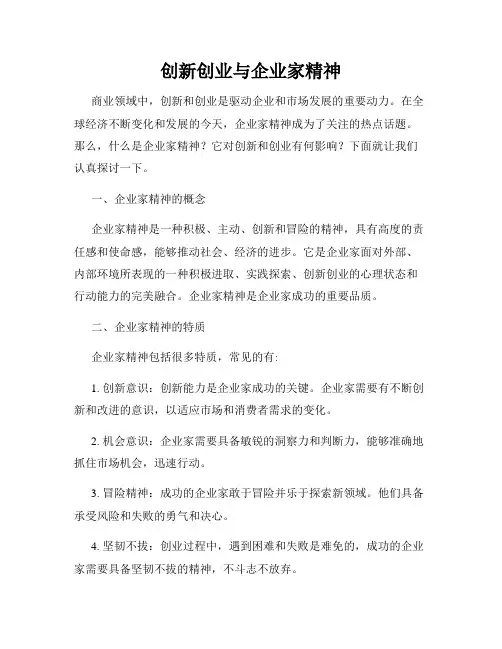 创新创业与企业家精神

商业领域中，创新和创业是驱动企业和市场发展的重要动力。在全球经济不断变化和发展的今天，企业家精神成为了关注的热点话题。那么，什么是企业家精神？它对创新和创业有何影响？下面就让我们认真探讨一下。

一、企业家精神的概念

企业家精神是一种积极、主动、创新和冒险的精神，具有高度的责任感和使命感，能够推动社会、经济的进步。它是企业家面对外部、内部环境所表现的一种积极进取、实践探索、创新创业的心理状态和行动能力的完美融合。企业家精神是企业家成功的重要品质。

二、企业家精神的特质

企业家精神包括很多特质，常见的有:

1. 创新意识：创新能力是企业家成功的关键。企业家需要有不断创新和改进的意识，以适应市场和消费者需求的变化。

2. 机会意识：企业家需要具备敏锐的洞察力和判断力，能够准确地抓住市场机会，迅速行动。

3. 冒险精神：成功的企业家敢于冒险并乐于探索新领域。他们具备承受风险和失败的勇气和决心。

4. 坚韧不拔：创业过程中，遇到困难和失败是难免的，成功的企业家需要具备坚韧不拔的精神，不斗志不放弃。